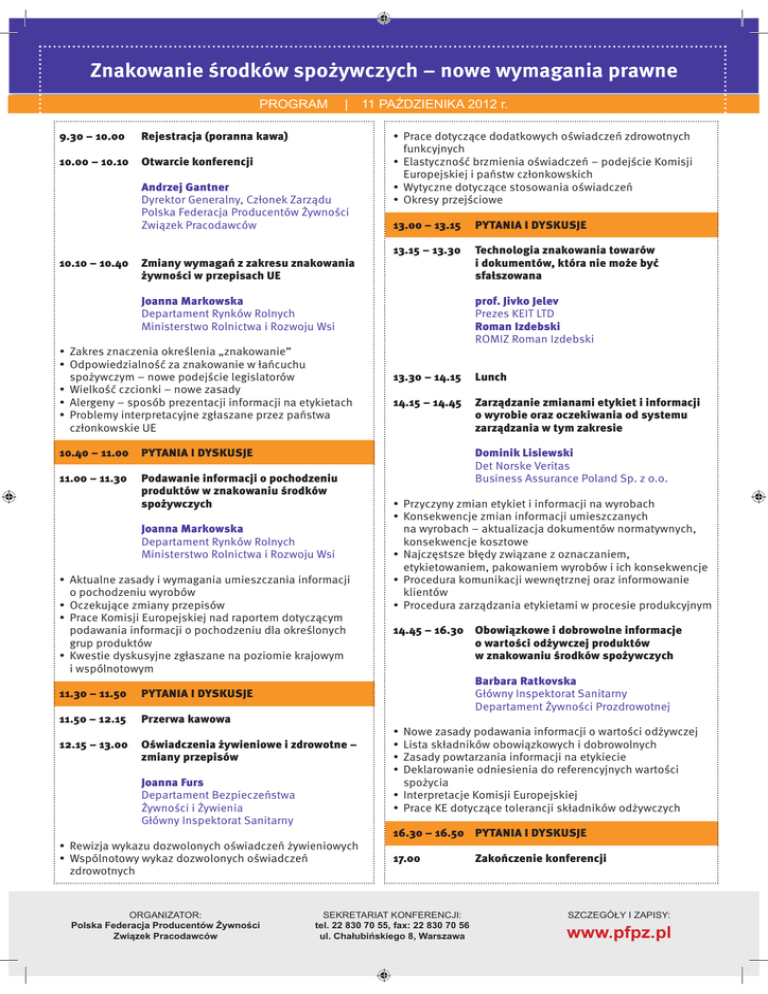 Znakowanie środków spożywczych – nowe wymagania prawne

PROGRAM | 11 PAŹDZIENIKA 2012 r.

9.30 – 10.00 Rejestracja (poranna kawa)

10.00 – 10.10 Otwarcie konferencji

Andrzej Gantner
Dyrektor Generalny, Członek Zarządu
Polska Federacja Producentów Żywności
Związek Pracodawców

10.10 – 10.40 Zmiany wymagań z zakresu znakowania żywności w przepisach UE

Joanna Markowska
Departament Rynków Rolnych
Ministerstwo Rolnictwa i Rozwoju Wsi

• Zakres znaczenia określenia „znakowanie"
• Odpowiedzialność za znakowanie w łańcuchu spożywczym – nowe podejście legislatorów
• Wielkość czcionki – nowe zasady
• Alergeny – sposób prezentacji informacji na etykietach
• Problemy interpretacyjne zgłaszane przez państwa członkowskie UE

10.40 – 11.00 PYTANIA I DYSKUSJE

11.00 – 11.30 Podawanie informacji o pochodzeniu produktów w znakowaniu środków spożywczych

Joanna Markowska
Departament Rynków Rolnych
Ministerstwo Rolnictwa i Rozwoju Wsi

• Aktualne zasady i wymagania umieszczania informacji o pochodzeniu wyrobów
• Oczekujące zmiany przepisów
• Prace Komisji Europejskiej nad raportem dotyczącym podawania informacji o pochodzeniu dla określonych grup produktów
• Kwestie dyskusyjne zgłaszane na poziomie krajowym i wspólnotowym

11.30 – 11.50 PYTANIA I DYSKUSJE

11.50 – 12.15 Przerwa kawowa

12.15 – 13.00 Oświadczenia żywieniowe i zdrowotne – zmiany przepisów

Joanna Furs
Departament Bezpieczeństwa Żywności i Żywienia
Główny Inspektorat Sanitarny

• Rewizja wykazu dozwolonych oświadczeń żywieniowych
• Wspólnotowy wykaz dozwolonych oświadczeń zdrowotnych

• Prace dotyczące dodatkowych oświadczeń zdrowotnych funkcyjnych
• Elastyczność brzmienia oświadczeń – podejście Komisji Europejskiej i państw członkowskich
• Wytyczne dotyczące stosowania oświadczeń
• Okresy przejściowe

13.00 – 13.15 PYTANIA I DYSKUSJE

13.15 – 13.30 Technologia znakowania towarów i dokumentów, która nie może być sfałszowana

prof. Jivko Jelev
Prezes KEIT LTD
Roman Izdebski
ROMIZ Roman Izdebski

13.30 – 14.15 Lunch

14.15 – 14.45 Zarządzanie zmianami etykiet i informacji o wyrobie oraz oczekiwania od systemu zarządzania w tym zakresie

Dominik Lisiewski
Det Norske Veritas
Business Assurance Poland Sp. z o.o.

• Przyczyny zmian etykiet i informacji na wyrobach
• Konsekwencje zmian informacji umieszczanych na wyrobach – aktualizacja dokumentów normatywnych, konsekwencje kosztowe
• Najczęstsze błędy związane z oznaczaniem, etykietowaniem, pakowaniem wyrobów i ich konsekwencje
• Procedura komunikacji wewnętrznej oraz informowanie klientów
• Procedura zarządzania etykietami w procesie produkcyjnym

14.45 – 16.30 Obowiązkowe i dobrowolne informacje o wartości odżywczej produktów w znakowaniu środków spożywczych

Barbara Ratkovska
Główny Inspektorat Sanitarny
Departament Żywności Prozdrowotnej

• Nowe zasady podawania informacji o wartości odżywczej
• Lista składników obowiązkowych i dobrowolnych
• Zasady powtarzania informacji na etykiecie
• Deklarowanie odniesienia do referencyjnych wartości spożycia
• Interpretacje Komisji Europejskiej
• Prace KE dotyczące tolerancji składników odżywczych

16.30 – 16.50 PYTANIA I DYSKUSJE

17.00 Zakończenie konferencji

ORGANIZATOR:
Polska Federacja Producentów Żywności
Związek Pracodawców

SEKRETARIAT KONFERENCJI:
tel. 22 830 70 55, fax: 22 830 70 56
ul. Chałubińskiego 8, Warszawa

SZCZEGÓŁY I ZAPISY:
www.pfpz.pl